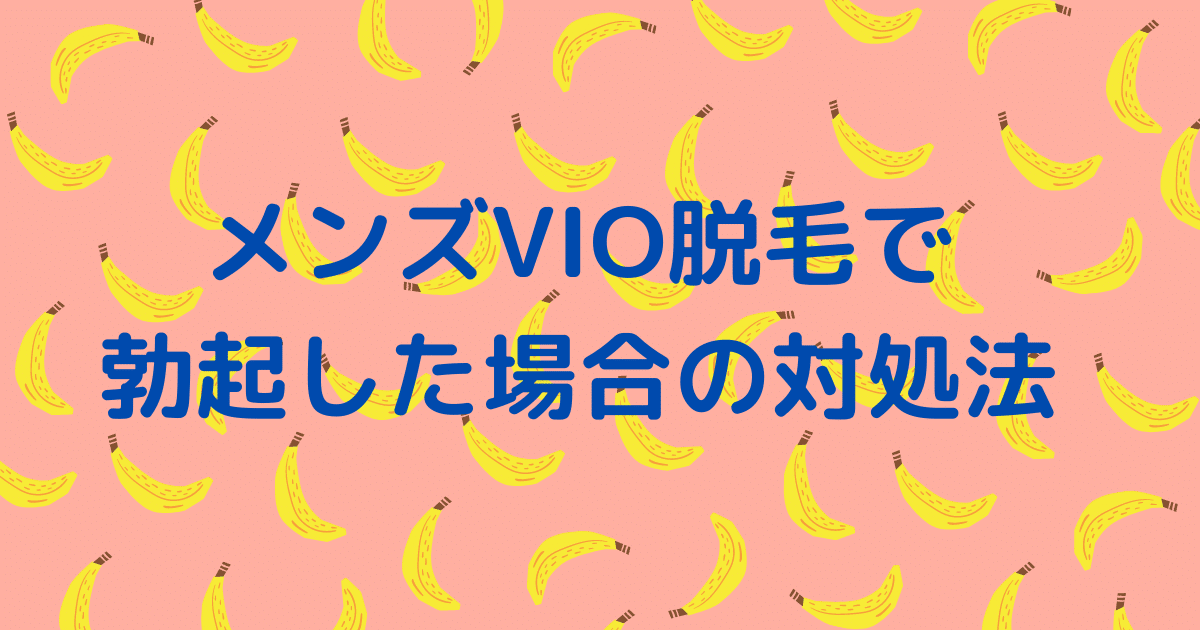 メンズVIO脱毛で
勃起した場合の対処法